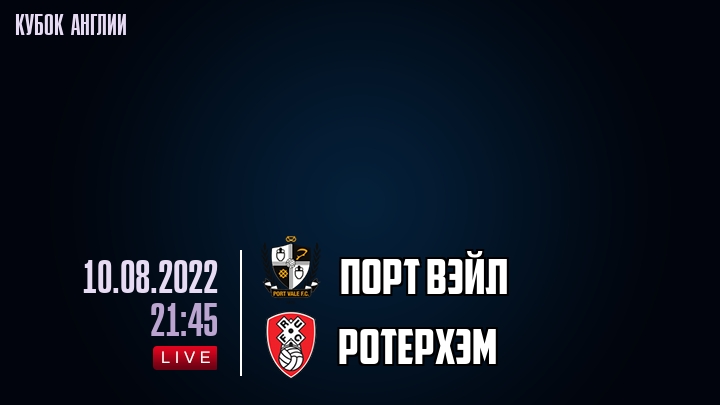 КУБОК АНГЛИИ

10.08.2022
21:45
LIVE

PORT VALE F.C.
ПОРТ ВЭЙЛ

РОТЕРХЭМ